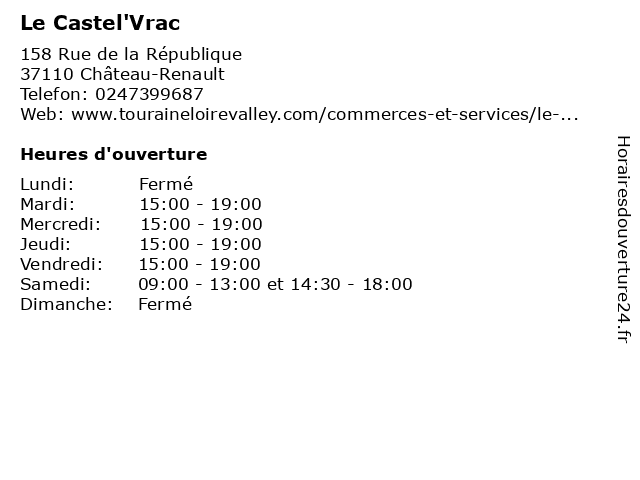 Le Castel'Vrac

158 Rue de la République
37110 Château-Renault
Telefon: 0247399687
Web: www.touraineloirevalley.com/commerces-et-services/le-...

Heures d'ouverture

Lundi: Fermé
Mardi: 15:00 - 19:00
Mercredi: 15:00 - 19:00
Jeudi: 15:00 - 19:00
Vendredi: 15:00 - 19:00
Samedi: 09:00 - 13:00 et 14:30 - 18:00
Dimanche: Fermé

Horairesdouverture24.fr